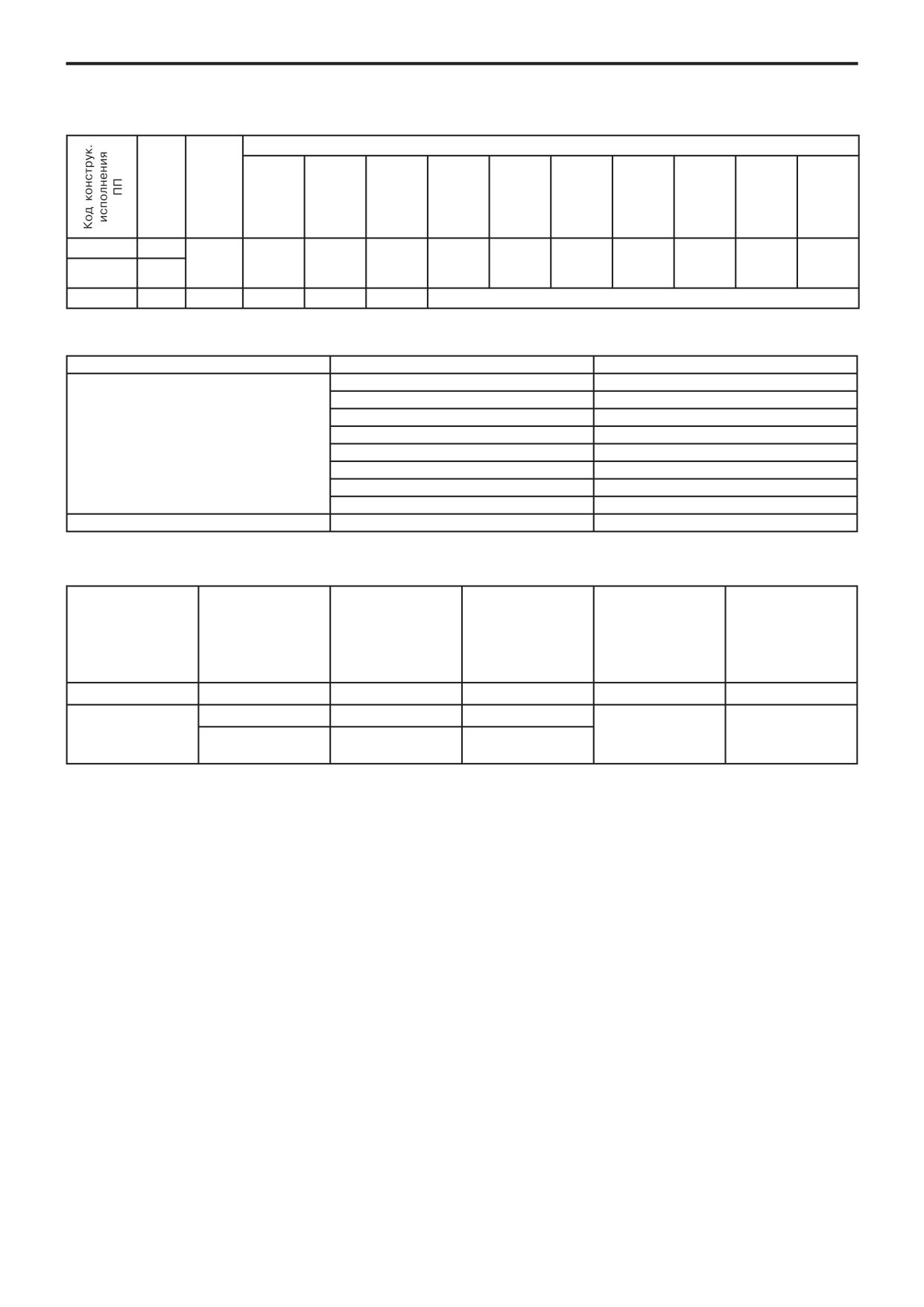 Код конструк. исполнения ПП